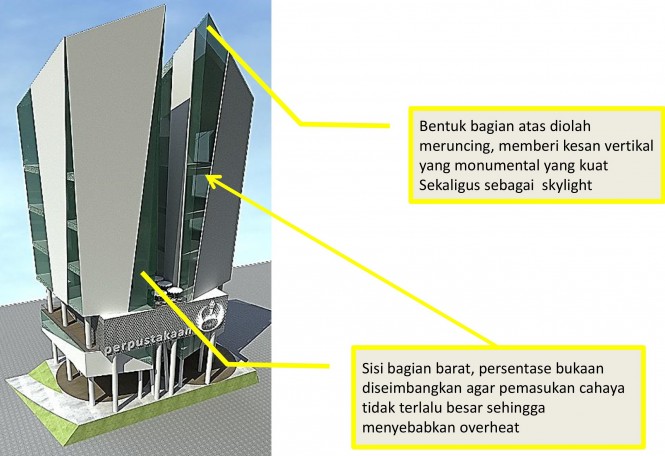 perpustakaan

Bentuk bagian atas diolah meruncing, memberi kesan vertikal yang monumental yang kuat Sekaligus sebagai skylight

Sisi bagian barat, persentase bukaan diseimbangkan agar pemasukan cahaya tidak terlalu besar sehingga menyebabkan overheat